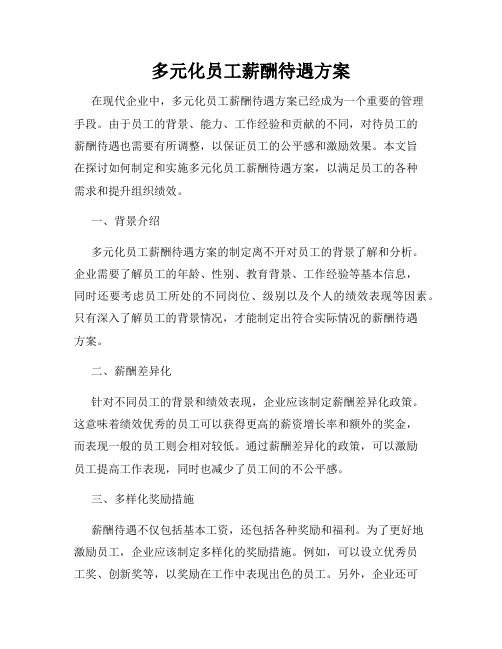 多元化员工薪酬待遇方案

在现代企业中，多元化员工薪酬待遇方案已经成为一个重要的管理手段。由于员工的背景、能力、工作经验和贡献的不同，对待员工的薪酬待遇也需要有所调整，以保证员工的公平感和激励效果。本文旨在探讨如何制定和实施多元化员工薪酬待遇方案，以满足员工的各种需求和提升组织绩效。

一、背景介绍

多元化员工薪酬待遇方案的制定离不开对员工的背景了解和分析。企业需要了解员工的年龄、性别、教育背景、工作经验等基本信息，同时还要考虑员工所处的不同岗位、级别以及个人的绩效表现等因素。只有深入了解员工的背景情况，才能制定出符合实际情况的薪酬待遇方案。

二、薪酬差异化

针对不同员工的背景和绩效表现，企业应该制定薪酬差异化政策。这意味着绩效优秀的员工可以获得更高的薪资增长率和额外的奖金，而表现一般的员工则会相对较低。通过薪酬差异化的政策，可以激励员工提高工作表现，同时也减少了员工间的不公平感。

三、多样化奖励措施

薪酬待遇不仅包括基本工资，还包括各种奖励和福利。为了更好地激励员工，企业应该制定多样化的奖励措施。例如，可以设立优秀员工奖、创新奖等，以奖励在工作中表现出色的员工。另外，企业还可